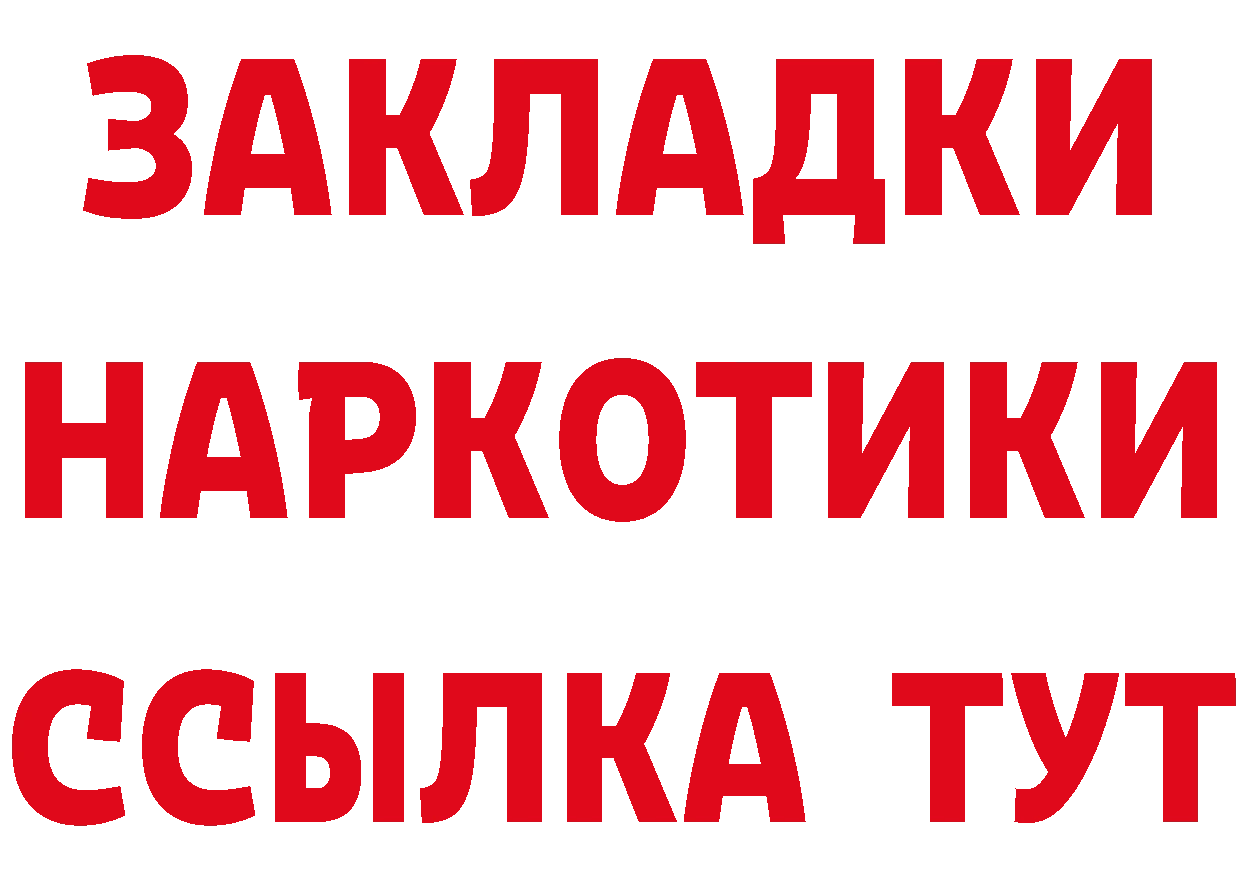 ЗАКЛАДКИ
НАРКОТИКИ
ССЫЛКА ТУТ